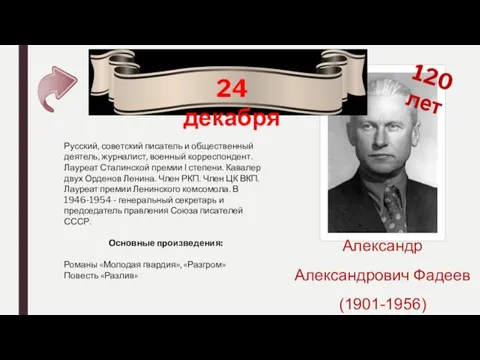 24 декабря

120 лет

Русский, советский писатель и общественный деятель, журналист, военный корреспондент. Лауреат Сталинской премии I степени. Кавалер двух Орденов Ленина. Член РКП. Член ЦК ВКП. Лауреат премии Ленинского комсомола. В 1946-1954 - генеральный секретарь и председатель правления Союза писателей СССР.

Основные произведения:

Романы «Молодая гвардия», «Разгром»
Повесть «Разлив»

Александр Александрович Фадеев

(1901-1956)